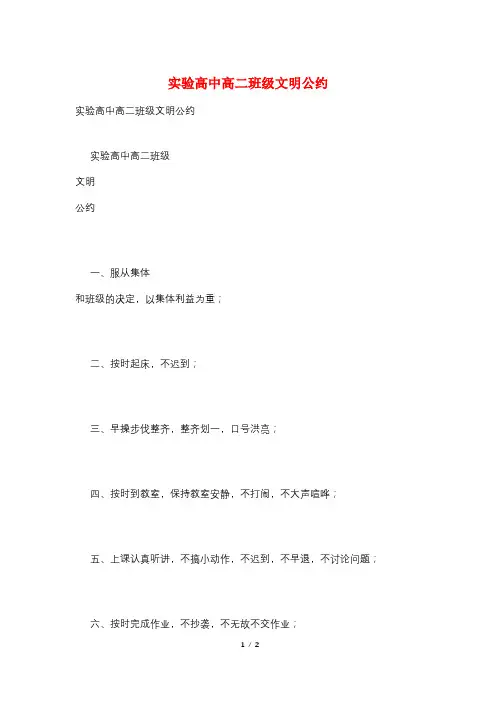 实验高中高二班级文明公约

实验高中高二班级文明公约

实验高中高二班级

文明

公约

一、服从集体

和班级的决定，以集体利益为重；

二、按时起床，不迟到；

三、早操步伐整齐，整齐划一，口号洪亮；

四、按时到教室，保持教室安静，不打闹，不大声喧哗；

五、上课认真听讲，不搞小动作，不迟到，不早退，不讨论问题；

六、按时完成作业，不抄袭，不无故不交作业；

1 / 2